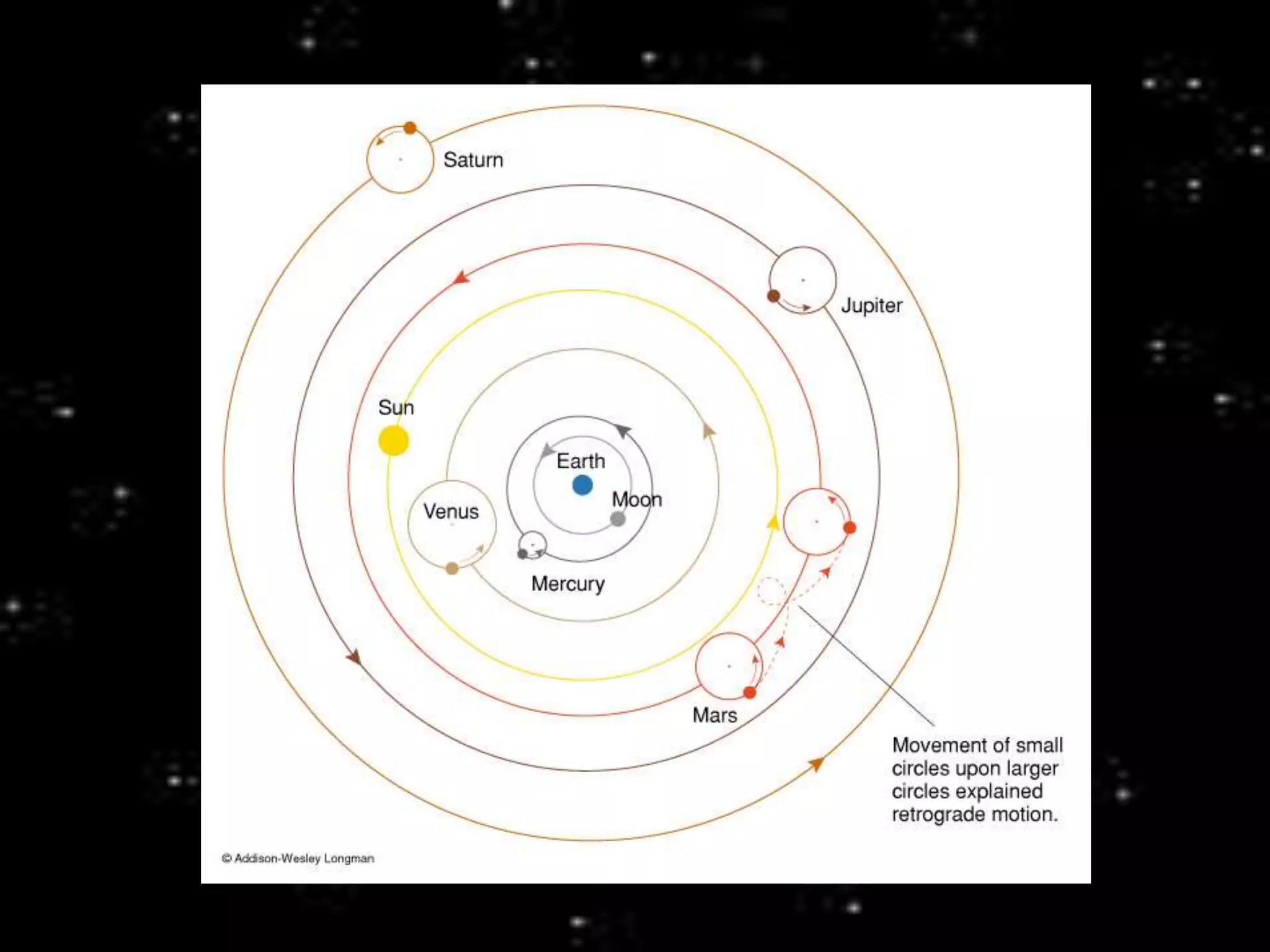 Saturn

Jupiter

Sun

Earth

Moon

Venus

Mercury

Mars

Movement of small circles upon larger circles explained retrograde motion.

© Addison-Wesley Longman